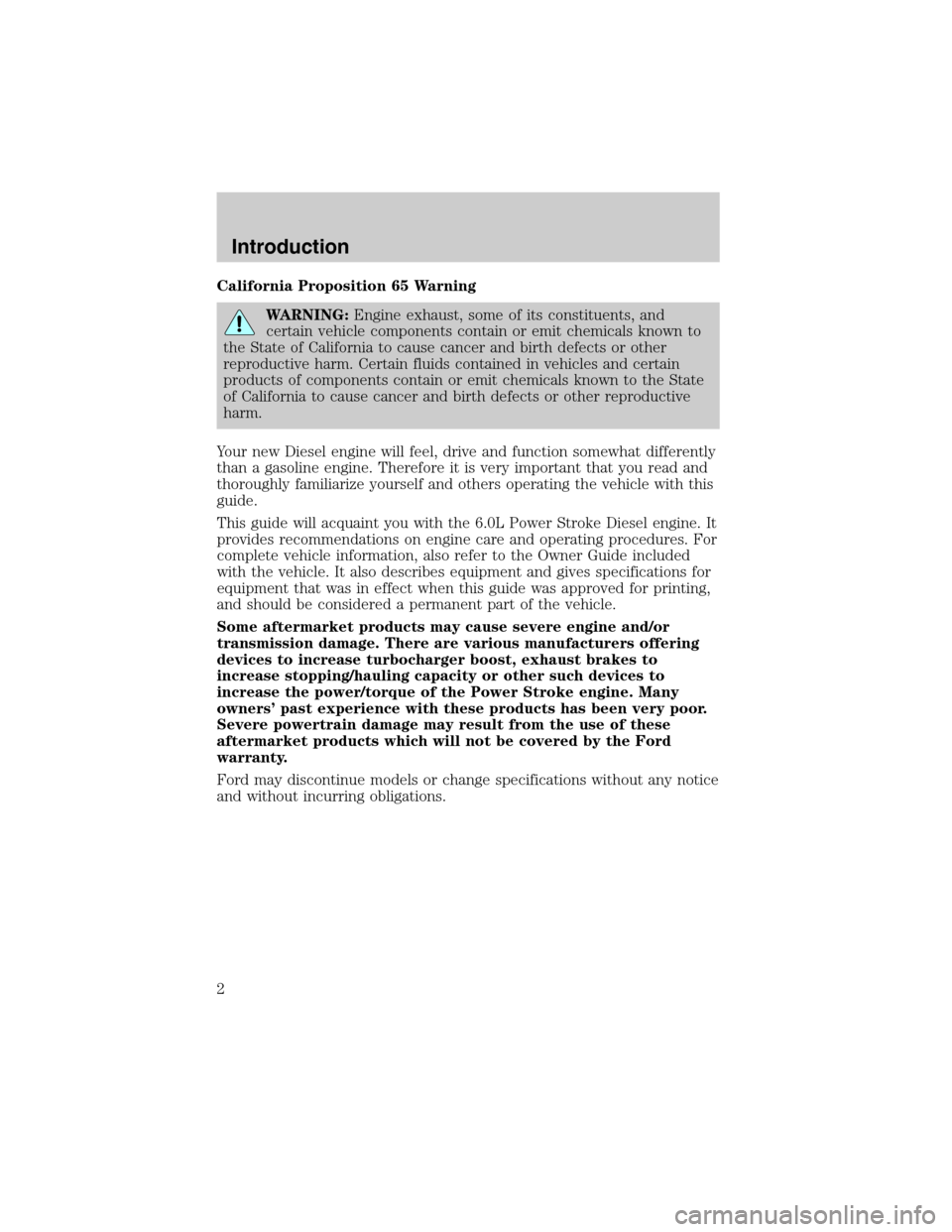 Introduction

California Proposition 65 Warning

WARNING: Engine exhaust, some of its constituents, and certain vehicle components contain or emit chemicals known to the State of California to cause cancer and birth defects or other reproductive harm. Certain fluids contained in vehicles and certain products of components contain or emit chemicals known to the State of California to cause cancer and birth defects or other reproductive harm.

Your new Diesel engine will feel, drive and function somewhat differently than a gasoline engine. Therefore it is very important that you read and thoroughly familiarize yourself and others operating the vehicle with this guide.

This guide will acquaint you with the 6.0L Power Stroke Diesel engine. It provides recommendations on engine care and operating procedures. For complete vehicle information, also refer to the Owner Guide included with the vehicle. It also describes equipment and gives specifications for equipment that was in effect when this guide was approved for printing, and should be considered a permanent part of the vehicle.

Some aftermarket products may cause severe engine and/or transmission damage. There are various manufacturers offering devices to increase turbocharger boost, exhaust brakes to increase stopping/hauling capacity or other such devices to increase the power/torque of the Power Stroke engine. Many owners' past experience with these products has been very poor. Severe powertrain damage may result from the use of these aftermarket products which will not be covered by the Ford warranty.

Ford may discontinue models or change specifications without any notice and without incurring obligations.

2

carmanualsonline.info